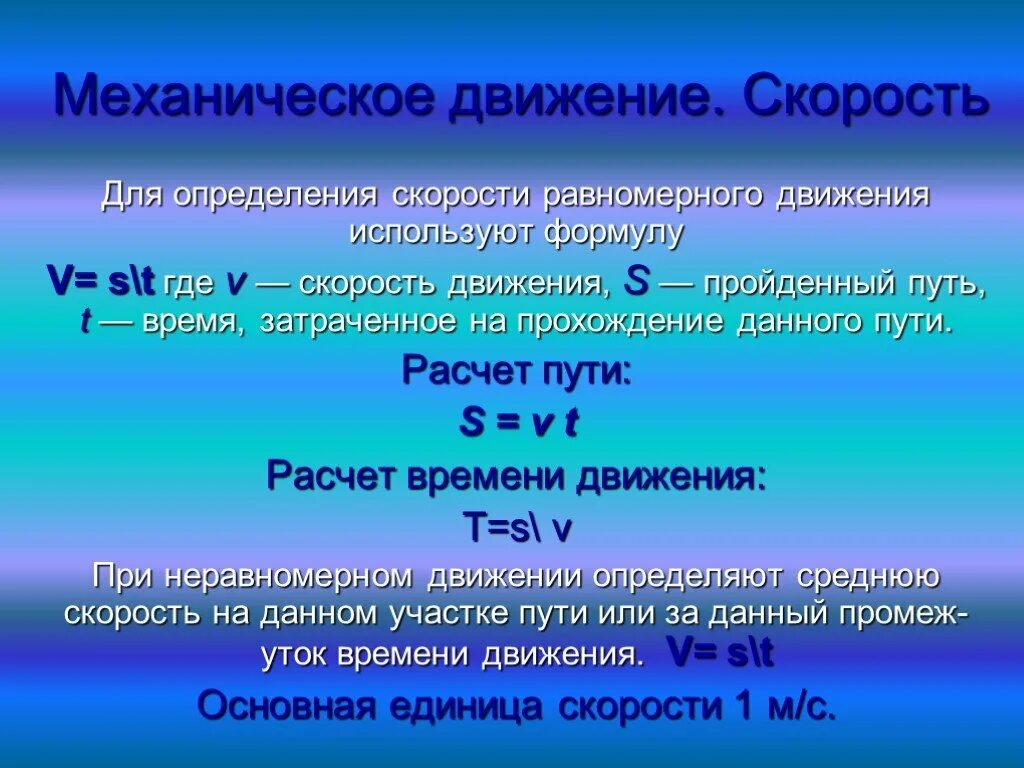 Механическое движение. Скорость

Для определения скорости равномерного движения используют формулу

V= s\t где v — скорость движения, S — пройденный путь, t — время, затраченное на прохождение данного пути.

Расчет пути:

S = v t

Расчет времени движения:

T=s\ v

При неравномерном движении определяют среднюю скорость на данном участке пути или за данный промежуток времени движения. V= s\t

Основная единица скорости 1 м/с.